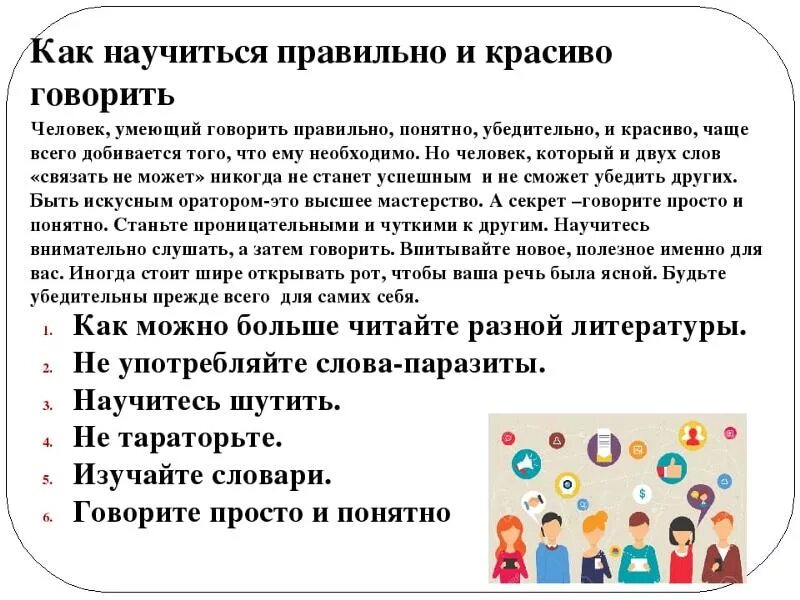 Как научиться правильно и красиво говорить

Человек, умеющий говорить правильно, понятно, убедительно, и красиво, чаще всего добивается того, что ему необходимо. Но человек, который и двух слов «связать не может» никогда не станет успешным и не сможет убедить других. Быть искусным оратором-это высшее мастерство. А секрет –говорите просто и понятно. Станьте проницательными и чуткими к другим. Научитесь внимательно слушать, а затем говорить. Впитывайте новое, полезное именно для вас. Иногда стоит шире открывать рот, чтобы ваша речь была ясной. Будьте убедительны прежде всего для самих себя.

1. Как можно больше читайте разной литературы.
2. Не употребляйте слова-паразиты.
3. Научитесь шутить.
4. Не тараторьте.
5. Изучайте словари.
6. Говорите просто и понятно